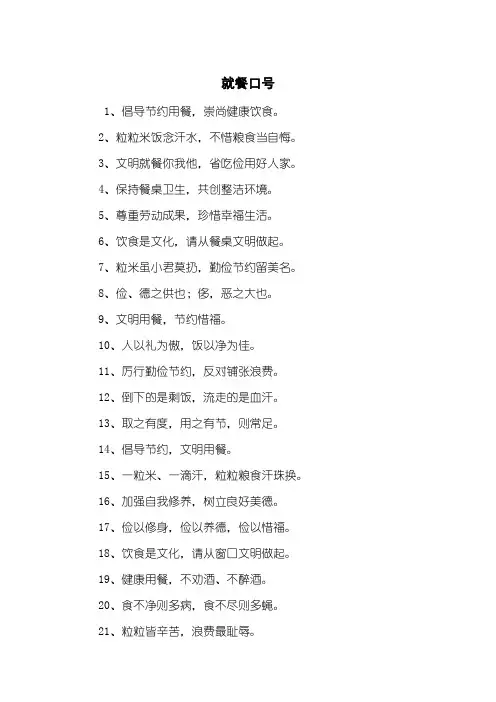 就餐口号

1、倡导节约用餐，崇尚健康饮食。

2、粒粒米饭念汗水，不惜粮食当自悔。

3、文明就餐你我他，省吃俭用好人家。

4、保持餐桌卫生，共创整洁环境。

5、尊重劳动成果，珍惜幸福生活。

6、饮食是文化，请从餐桌文明做起。

7、粒米虽小君莫扔，勤俭节约留美名。

8、俭、德之供也；侈，恶之大也。

9、文明用餐，节约惜福。

10、人以礼为傲，饭以净为佳。

11、厉行勤俭节约，反对铺张浪费。

12、倒下的是剩饭，流走的是血汗。

13、取之有度，用之有节，则常足。

14、倡导节约，文明用餐。

15、一粒米、一滴汗，粒粒粮食汗珠换。

16、加强自我修养，树立良好美德。

17、俭以修身，俭以养德，俭以惜福。

18、饮食是文化，请从窗口文明做起。

19、健康用餐，不劝酒、不醉酒。

20、食不净则多病，食不尽则多蝇。

21、粒粒皆辛苦，浪费最耻辱。